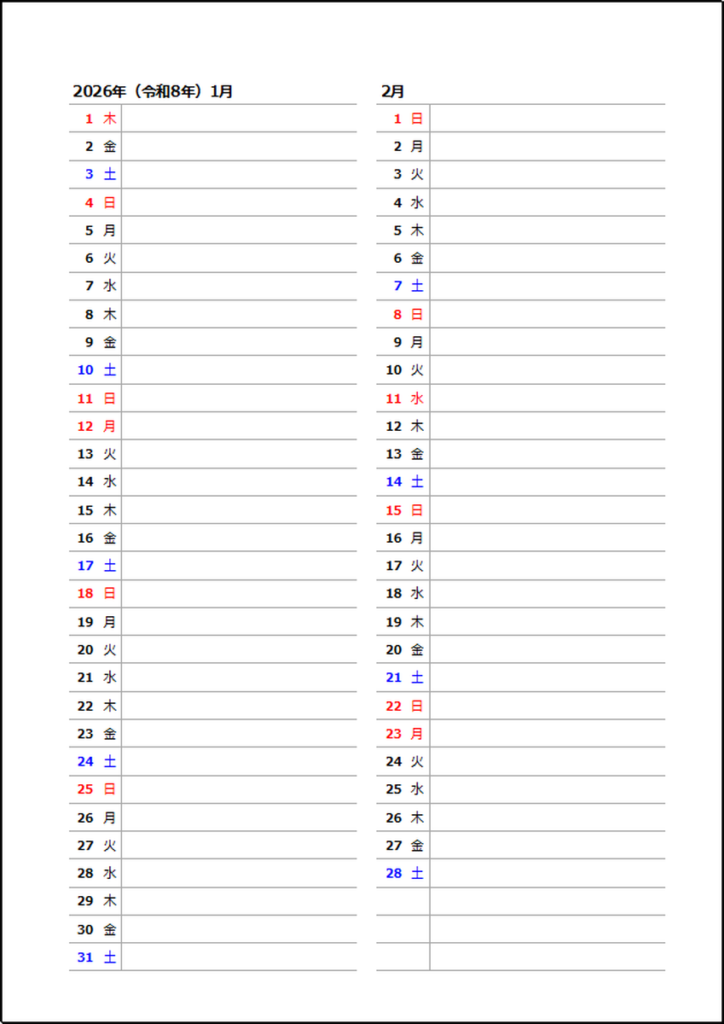 2026年（令和8年）1月

1 木
2 金
3 土
4 日
5 月
6 火
7 水
8 木
9 金
10 土
11 日
12 月
13 火
14 水
15 木
16 金
17 土
18 日
19 月
20 火
21 水
22 木
23 金
24 土
25 日
26 月
27 火
28 水
29 木
30 金
31 土

2月

1 日
2 月
3 火
4 水
5 木
6 金
7 土
8 日
9 月
10 火
11 水
12 木
13 金
14 土
15 日
16 月
17 火
18 水
19 木
20 金
21 土
22 日
23 月
24 火
25 水
26 木
27 金
28 土